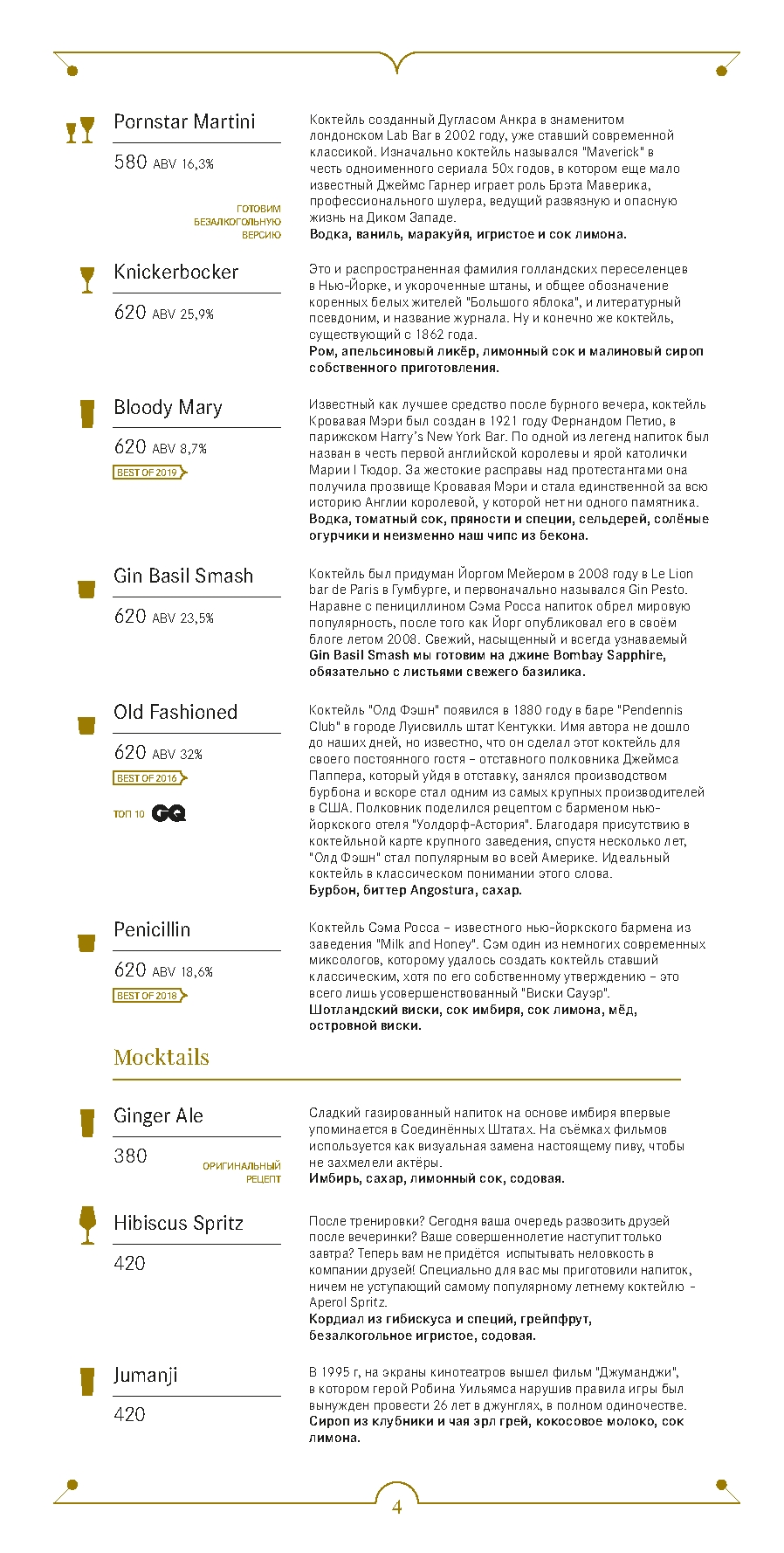 Pornstar Martini

580 ABV 16,3%

ГОТОВИМ БЕЗАЛКОГОЛЬНУЮ ВЕРСИЮ

Коктейль созданный Дугласом Анкра в знаменитом лондонском Lab Bar в 2002 году, уже ставший современной классикой. Изначально коктейль назывался "Maverick" в честь одноименного сериала 50х годов, в котором еще мало известный Джеймс Гарнер играет роль Брэта Маверика, профессионального шулера, ведущий развязную и опасную жизнь на Диком Западе.
Водка, ваниль, маракуйя, игристое и сок лимона.

Knickerbocker

620 ABV 25,9%

Это и распространенная фамилия голландских переселенцев в Нью-Йорке, и укороченные штаны, и общее обозначение коренных белых жителей "Большого яблока", и литературный псевдоним, и название журнала. Ну и конечно же коктейль, существующий с 1862 года.
Ром, апельсиновый ликёр, лимонный сок и малиновый сироп собственного приготовления.

Bloody Mary

620 ABV 8,7%

BEST OF 2019

Известный как лучшее средство после бурного вечера, коктейль Кровавая Мэри был создан в 1921 году Фернандом Петио, в парижском Harry's New York Bar. По одной из легенд напиток был назван в честь первой английской королевы и ярой католички Марии I Тюдор. За жестокие расправы над протестантами она получила прозвище Кровавая Мэри и стала единственной за всю историю Англии королевой, у которой нет ни одного памятника.
Водка, томатный сок, пряности и специи, сельдерей, солёные огурчики и неизменно наш чипс из бекона.

Gin Basil Smash

620 ABV 23,5%

Коктейль был придуман Йоргом Мейером в 2008 году в Le Lion bar de Paris в Гумбурге, и первоначально назывался Gin Pesto. Наравне с пенициллином Сэма Росса напиток обрел мировую популярность, после того как Йорг опубликовал его в своём блоге летом 2008. Свежий, насыщенный и всегда узнаваемый
Gin Basil Smash мы готовим на джине Bombay Sapphire, обязательно с листьями свежего базилика.

Old Fashioned

620 ABV 32%

BEST OF 2016

ТОП 10 GQ

Коктейль "Олд Фэшн" появился в 1880 году в баре "Pendennis Club" в городе Луисвилль штат Кентукки. Имя автора не дошло до наших дней, но известно, что он сделал этот коктейль для своего постоянного гостя – отставного полковника Джеймса Паппера, который уйдя в отставку, занялся производством бурбона и вскоре стал одним из самых крупных производителей в США. Полковник поделился рецептом с барменом нью-йоркского отеля "Уолдорф-Астория". Благодаря присутствию в коктейльной карте крупного заведения, спустя несколько лет, "Олд Фэшн" стал популярным во всей Америке. Идеальный коктейль в классическом понимании этого слова.
Бурбон, биттер Angostura, сахар.

Penicillin

620 ABV 18,6%

BEST OF 2018

Коктейль Сэма Росса – известного нью-йоркского бармена из заведения "Milk and Honey". Сэм один из немногих современных миксологов, которому удалось создать коктейль ставший классическим, хотя по его собственному утверждению – это всего лишь усовершенствованный "Виски Сауэр".
Шотландский виски, сок имбиря, сок лимона, мёд, островной виски.

Mocktails

Ginger Ale

380

ОРИГИНАЛЬНЫЙ РЕЦЕПТ

Сладкий газированный напиток на основе имбиря впервые упоминается в Соединённых Штатах. На съёмках фильмов используется как визуальная замена настоящему пиву, чтобы не захмелели актёры.
Имбирь, сахар, лимонный сок, содовая.

Hibiscus Spritz

420

После тренировки? Сегодня ваша очередь развозить друзей после вечеринки? Ваше совершеннолетие наступит только завтра? Теперь вам не придётся испытывать неловкость в компании друзей! Специально для вас мы приготовили напиток, ничем не уступающий самому популярному летнему коктейлю – Aperol Spritz.
Кордиал из гибискуса и специй, грейпфрут, безалкогольное игристое, содовая.

Jumanji

420

В 1995 г, на экраны кинотеатров вышел фильм "Джуманджи", в котором герой Робина Уильямса нарушив правила игры был вынужден провести 26 лет в джунглях, в полном одиночестве.
Сироп из клубники и чая эрл грей, кокосовое молоко, сок лимона.

4